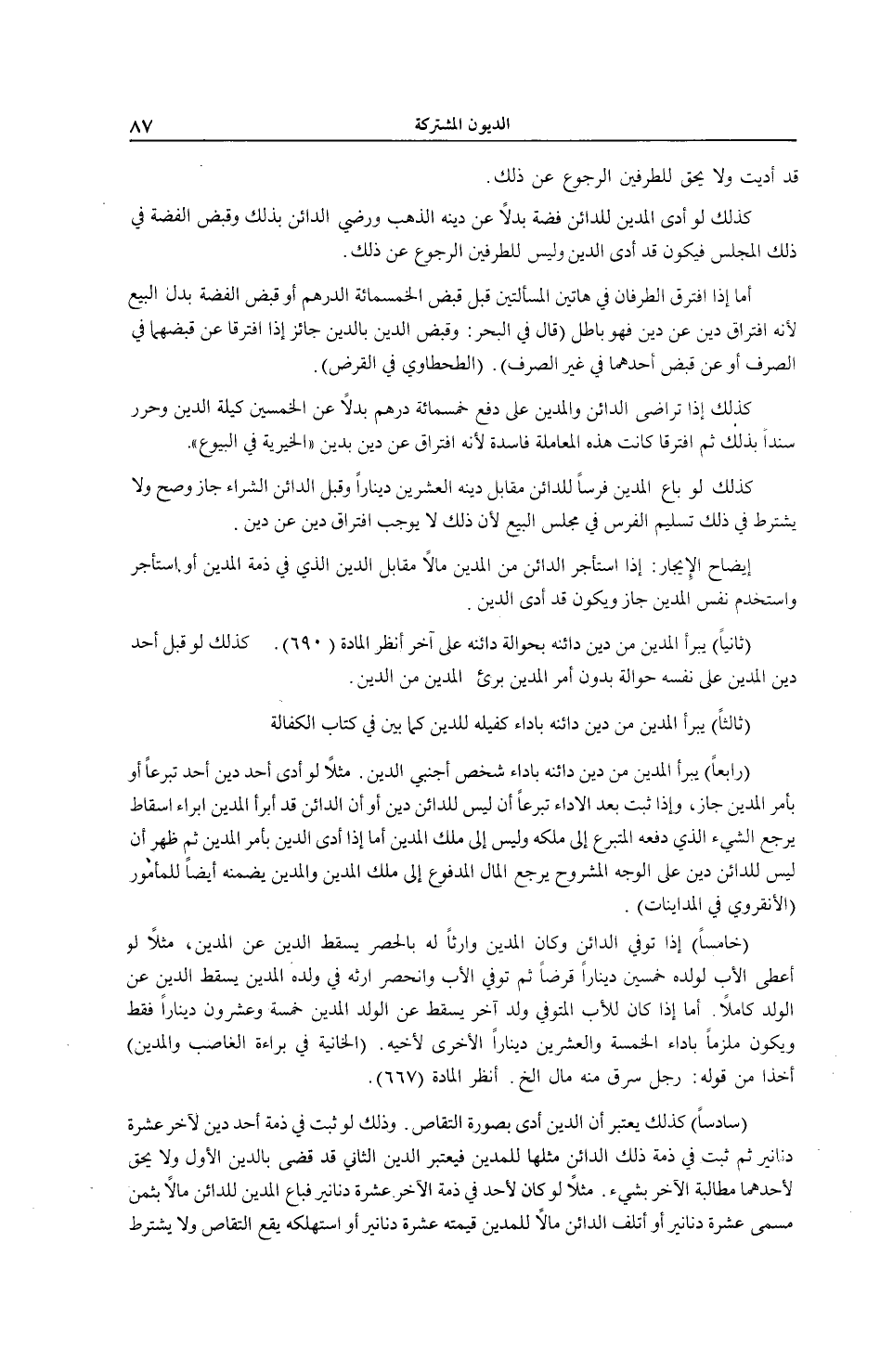 الديون المشتركة ٨٧

قد أديت ولا يحق للطرفين الرجوع عن ذلك.

كذلك لو أدى المدين للدائن فضة بدلاً عن دينه الذهب ورضي الدائن بذلك وقبض الفضة في ذلك المجلس فيكون قد أدى الدين وليس للطرفين الرجوع عن ذلك.

أما إذا افترق الطرفان في هاتين المسألتين قبل قبض الخمسمائة الدرهم أو قبض الفضة بدل البيع لأنه افتراق دين عن دين فهو باطل (قال في البحر: وقبض الدين بالدين جائز إذا افترقا عن قبضهما في الصرف أو عن قبض أحدهما في غير الصرف). (الطحطاوي في القرض).

كذلك إذا تراضى الدائن والمدين على دفع خمسمائة درهم بدلاً عن الخمسين كيلة الدين وحرر سنداً بذلك ثم افترقا كانت هذه المعاملة فاسدة لأنه افتراق عن دين بدين «الخيرية في البيوع».

كذلك لو باع المدين فرساً للدائن مقابل دينه العشرين ديناراً وقبل الدائن الشراء جاز وصح ولا يشترط في ذلك تسليم الفرس في مجلس البيع لأن ذلك لا يوجب افتراق دين عن دين.

إيضاح الإيجار: إذا استأجر الدائن من المدين مالاً مقابل الدين الذي في ذمة المدين أو استأجر واستخدم نفس المدين جاز ويكون قد أدى الدين.

(ثانياً) يبرأ المدين من دين دائنه بحوالة دائنه على آخر أنظر المادة (٦٩٠). كذلك لو قبل أحد دين المدين على نفسه حوالة بدون أمر المدين برئ المدين من الدين.

(ثالثاً) يبرأ المدين من دين دائنه باداء كفيله للدين كما بين في كتاب الكفالة

(رابعاً) يبرأ المدين من دين دائنه باداء شخص أجنبي الدين. مثلاً لو أدى أحد دين أحد تبرعاً أو بأمر المدين جاز، وإذا ثبت بعد الاداء تبرعاً أن ليس للدائن دين أو أن الدائن قد أبرأ المدين ابراء اسقاط يرجع الشيء الذي دفعه المتبرع إلى ملكه وليس إلى ملك المدين أما إذا أدى الدين بأمر المدين ثم ظهر أن ليس للدائن دين على الوجه المشروح يرجع المال المدفوع إلى ملك المدين والمدين يضمنه أيضاً للمأمور (الأنقروي في المداينات).

(خامساً) إذا توفي الدائن وكان المدين وارثاً له بالحصر يسقط الدين عن المدين، مثلاً لو أعطى الأب لولده خمسين ديناراً قرضاً ثم توفي الأب وانحصر ارثه في ولده المدين يسقط الدين عن الولد كاملاً. أما إذا كان للأب المتوفي ولد آخر يسقط عن الولد المدين خمسة وعشرون ديناراً فقط ويكون ملزماً باداء الخمسة والعشرين ديناراً الأخرى لأخيه. (الخانية في براءة الغاصب والمدين) أخذا من قوله: رجل سرق منه مال الخ. أنظر المادة (٦٦٧).

(سادساً) كذلك يعتبر أن الدين أدى بصورة التقاص. وذلك لو ثبت في ذمة أحد دين لآخر عشرة دنانير ثم ثبت في ذمة ذلك الدائن مثلها للمدين فيعتبر الدين الثاني قد قضى بالدين الأول ولا يحق لأحدهما مطالبة الآخر بشيء. مثلاً لو كان لأحد في ذمة الآخر عشرة دنانير فباع المدين للدائن مالاً بثمن مسمى عشرة دنانير أو أتلف الدائن مالاً للمدين قيمته عشرة دنانير أو استهلكه يقع التقاص ولا يشترط